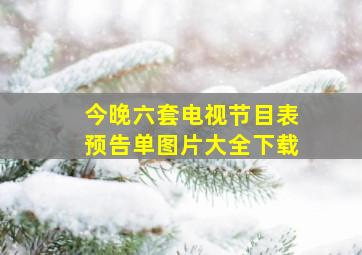 今晚六套电视节目表
预告单图片大全下载